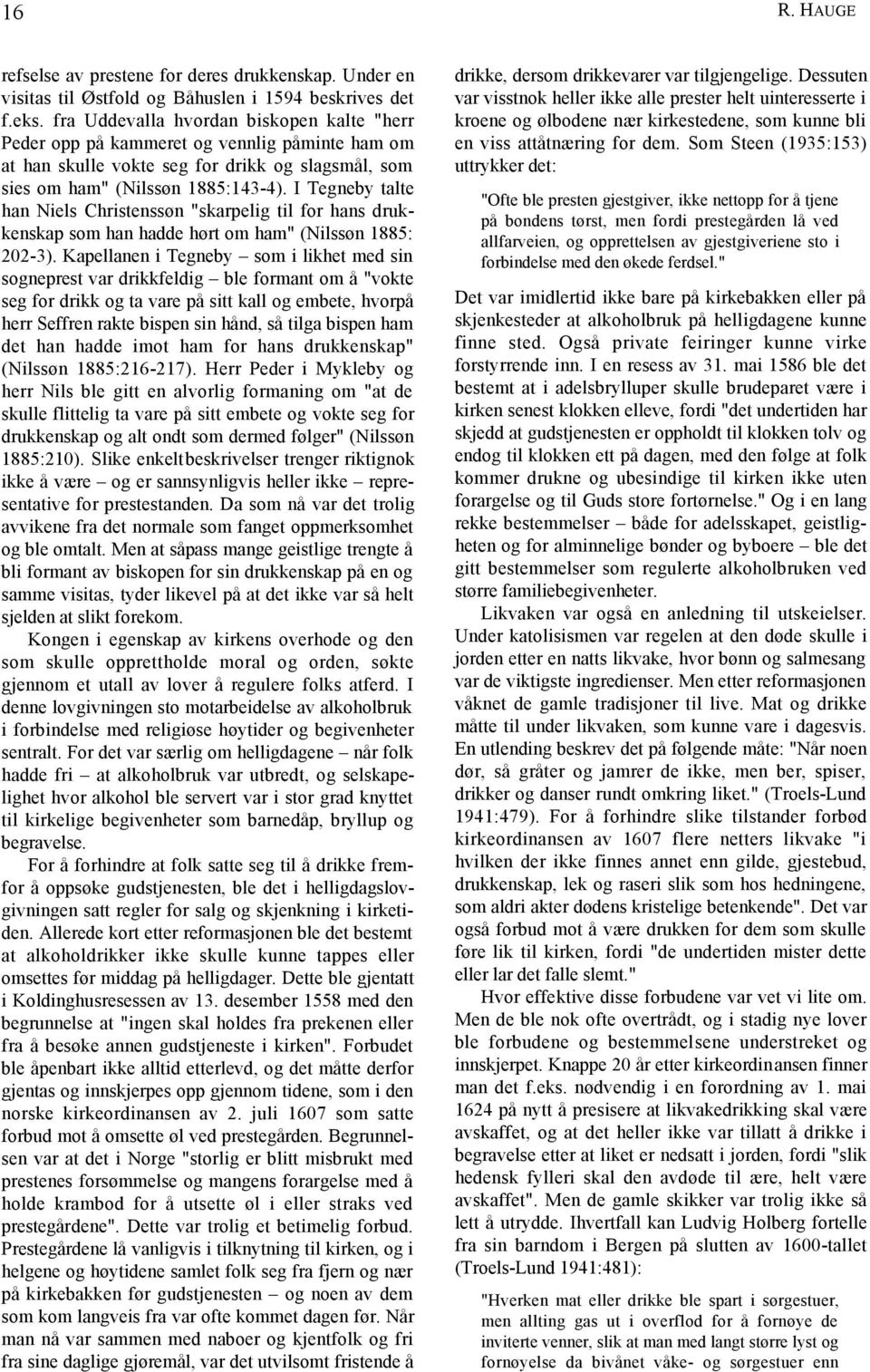 16 R. HAUGE

refselse av prestene for deres drukkenskap. Under en visitas til Østfold og Båhuslen i 1594 beskrives det f.eks. fra Uddevalla hvordan biskopen kalte "herr Peder opp på kammeret og vennlig påminte ham om at han skulle vokte seg for drikk og slagsmål, som sies om ham" (Nilssøn 1885:143-4). I Tegneby talte han Niels Christenssøn "skarpelig til for hans drukkenskap som han hadde hørt om ham" (Nilssøn 1885: 202-3). Kapellanen i Tegneby – som i likhet med sin sogneprest var drikkfeldig – ble formant om å "vokte seg for drikk og ta vare på sitt kall og embete, hvorpå herr Seffren rakte bispen sin hånd, så tilga bispen ham det han hadde imot ham for hans drukkenskap" (Nilssøn 1885:216-217). Herr Peder i Mykleby og herr Nils ble gitt en alvorlig formaning om "at de skulle flittelig ta vare på sitt embete og vokte seg for drukkenskap og alt ondt som dermed følger" (Nilssøn 1885:210). Slike enkeltbeskrivelser trenger riktignok ikke å være – og er sannsynligvis heller ikke – representative for prestestanden. Da som nå var det trolig avvikene fra det normale som fanget oppmerksomhet og ble omtalt. Men at såpass mange geistlige trengte å bli formant av biskopen for sin drukkenskap på en og samme visitas, tyder likevel på at det ikke var så helt sjelden at slikt forekom.

Kongen i egenskap av kirkens overhode og den som skulle opprettholde moral og orden, søkte gjennom et utall av lover å regulere folks atferd. I denne lovgivningen sto motarbeidelse av alkoholbruk i forbindelse med religiøse høytider og begivenheter sentralt. For det var særlig om helligdagene – når folk hadde fri – at alkoholbruk var utbredt, og selskapelighet hvor alkohol ble servert var i stor grad knyttet til kirkelige begivenheter som barnedåp, bryllup og begravelse.

For å forhindre at folk satte seg til å drikke fremfor å oppsøke gudstjenesten, ble det i helligdagslovgivningen satt regler for salg og skjenkning i kirketiden. Allerede kort etter reformasjonen ble det bestemt at alkoholdrikker ikke skulle kunne tappes eller omsettes før middag på helligdager. Dette ble gjentatt i Koldinghusresessen av 13. desember 1558 med den begrunnelse at "ingen skal holdes fra prekenen eller fra å besøke annen gudstjeneste i kirken". Forbudet ble åpenbart ikke alltid etterlevd, og det måtte derfor gjentas og innskjerpes opp gjennom tidene, som i den norske kirkeordinansen av 2. juli 1607 som satte forbud mot å omsette øl ved prestegården. Begrunnelsen var at det i Norge "storlig er blitt misbrukt med prestenes forsømmelse og mangens forargelse med å holde krambod for å utsette øl i eller straks ved prestegårdene". Dette var trolig et betimelig forbud. Prestegårdene lå vanligvis i tilknytning til kirken, og i helgene og høytidene samlet folk seg fra fjern og nær på kirkebakken før gudstjenesten – og noen av dem som kom langveis fra var ofte kommet dagen før. Når man nå var sammen med naboer og kjentfolk og fri fra sine daglige gjøremål, var det utvilsomt fristende å drikke, dersom drikkevarer var tilgjengelige. Dessuten var visstnok heller ikke alle prester helt uinteresserte i kroene og ølbodene nær kirkestedene, som kunne bli en viss attåtnæring for dem. Som Steen (1935:153) uttrykker det:

"Ofte ble presten gjestgiver, ikke nettopp for å tjene på bondens tørst, men fordi prestegården lå ved allfarveien, og opprettelsen av gjestgiveriene sto i forbindelse med den økede ferdsel."

Det var imidlertid ikke bare på kirkebakken eller på skjenkesteder at alkoholbruk på helligdagene kunne finne sted. Også private feiringer kunne virke forstyrrende inn. I en resess av 31. mai 1586 ble det bestemt at i adelsbrylluper skulle brudeparet være i kirken senest klokken elleve, fordi "det undertiden har skjedd at gudstjenesten er oppholdt til klokken tolv og endog til klokken ett på dagen, med den følge at folk kommer drukne og ubesindige til kirken ikke uten forargelse og til Guds store fortørnelse." Og i en lang rekke bestemmelser – både for adelsskapet, geistligheten og for alminnelige bønder og byboere – ble det gitt bestemmelser som regulerte alkoholbruken ved større familiebegivenheter.

Likvaken var også en anledning til utskeielser. Under katolisismen var regelen at den døde skulle i jorden etter en natts likvake, hvor bønn og salmesang var de viktigste ingredienser. Men etter reformasjonen våknet de gamle tradisjoner til live. Mat og drikke måtte til under likvaken, som kunne vare i dagesvis. En utlending beskrev det på følgende måte: "Når noen dør, så gråter og jamrer de ikke, men ber, spiser, drikker og danser rundt omkring liket." (Troels-Lund 1941:479). For å forhindre slike tilstander forbød kirkeordinansen av 1607 flere netters likvake "i hvilken der ikke finnes annet enn gilde, gjestebud, drukkenskap, lek og raseri slik som hos hedningene, som aldri akter dødens kristelige betenkende". Det var også forbud mot å være drukken for dem som skulle føre lik til kirken, fordi "de undertiden mister dette eller lar det falle slemt."

Hvor effektive disse forbudene var vet vi lite om. Men de ble nok ofte overtrådt, og i stadig nye lover ble forbudene og bestemmelsene understreket og innskjerpet. Knappe 20 år etter kirkeordinansen finner man det f.eks. nødvendig i en forordning av 1. mai 1624 på nytt å presisere at likvakedrikking skal være avskaffet, og at det heller ikke var tillatt å drikke i begravelse etter at liket er nedsatt i jorden, fordi "slik hedensk fylleri skal den avdøde til ære, helt være avskaffet". Men de gamle skikker var trolig ikke så lett å utrydde. Ihvertfall kan Ludvig Holberg fortelle fra sin barndom i Bergen på slutten av 1600-tallet (Troels-Lund 1941:481):

"Hverken mat eller drikke ble spart i sørgestuer, men allting gas ut i overflod for å fornøye de inviterte venner, slik at man med langt større lyst og fornøyelse da bivånet våke- og sørgestuer enn